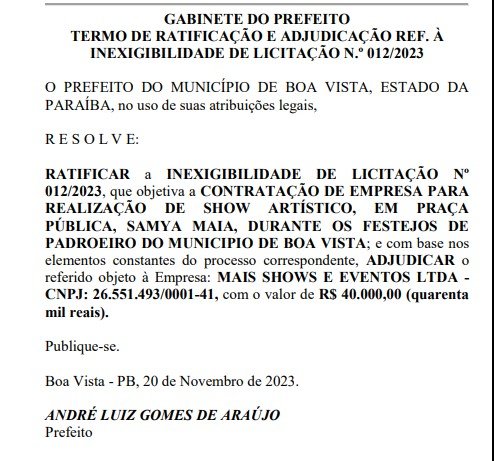 GABINETE DO PREFEITO
TERMO DE RATIFICAÇÃO E ADJUDICAÇÃO REF. À INEXIGIBILIDADE DE LICITAÇÃO N.º 012/2023

O PREFEITO DO MUNICÍPIO DE BOA VISTA, ESTADO DA PARAÍBA, no uso de suas atribuições legais,

R E S O L V E:

RATIFICAR a INEXIGIBILIDADE DE LICITAÇÃO Nº 012/2023, que objetiva a CONTRATAÇÃO DE EMPRESA PARA REALIZAÇÃO DE SHOW ARTÍSTICO, EM PRAÇA PÚBLICA, SAMYA MAIA, DURANTE OS FESTEJOS DE PADROEIRO DO MUNICIPIO DE BOA VISTA; e com base nos elementos constantes do processo correspondente, ADJUDICAR o referido objeto à Empresa: MAIS SHOWS E EVENTOS LTDA - CNPJ: 26.551.493/0001-41, com o valor de R$ 40.000,00 (quarenta mil reais).

Publique-se.

Boa Vista - PB, 20 de Novembro de 2023.

ANDRÉ LUIZ GOMES DE ARAÚJO
Prefeito